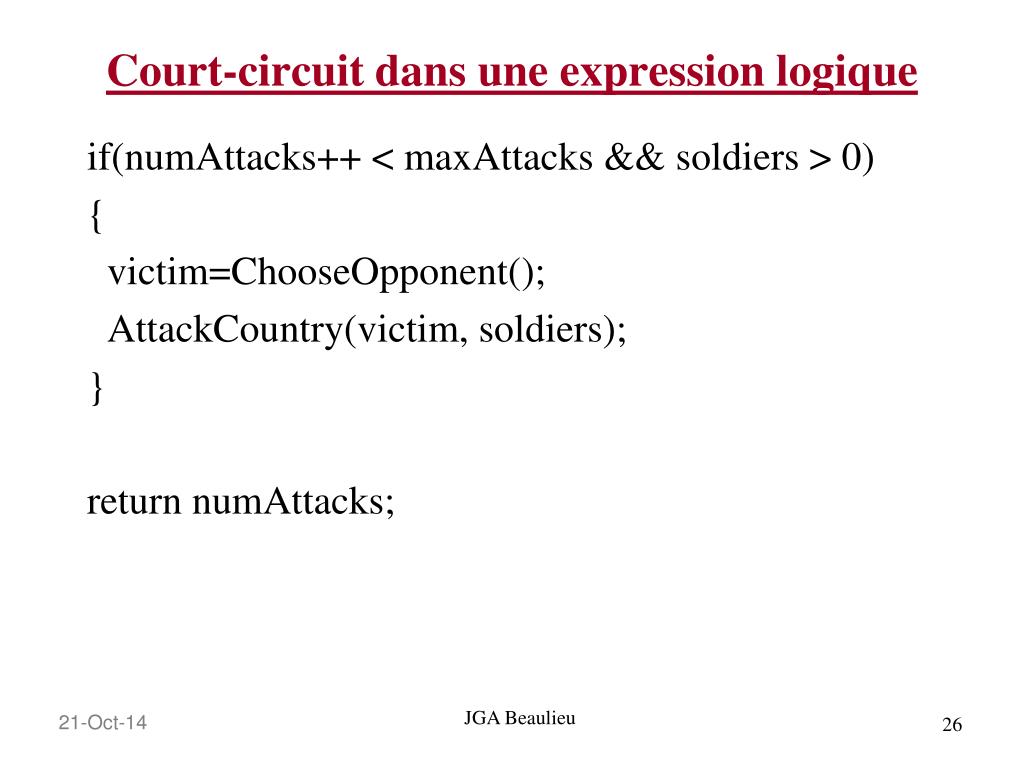 Court-circuit dans une expression logique

if(numAttacks++ < maxAttacks && soldiers > 0)
{
victim=ChooseOpponent();
AttackCountry(victim, soldiers);
}

return numAttacks;

21-Oct-14

JGA Beaulieu

26